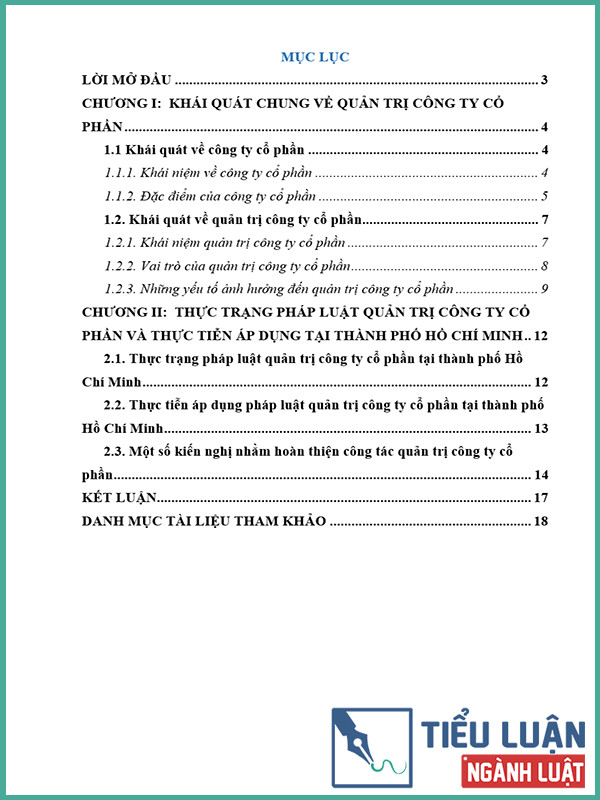 MỤC LỤC

LỜI MỞ ĐẦU 3

CHƯƠNG I: KHÁI QUÁT CHUNG VỀ QUẢN TRỊ CÔNG TY CỔ PHẦN 4

1.1 Khái quát về công ty cổ phần 4

1.1.1. Khái niệm về công ty cổ phần 4

1.1.2. Đặc điểm của công ty cổ phần 5

1.2. Khái quát về quản trị công ty cổ phần 7

1.2.1. Khái niệm quản trị công ty cổ phần 7

1.2.2. Vai trò của quản trị công ty cổ phần 8

1.2.3. Những yếu tố ảnh hưởng đến quản trị công ty cổ phần 9

CHƯƠNG II: THỰC TRẠNG PHÁP LUẬT QUẢN TRỊ CÔNG TY CỔ PHẦN VÀ THỰC TIỄN ÁP DỤNG TẠI THÀNH PHỐ HỒ CHÍ MINH 12

2.1. Thực trạng pháp luật quản trị công ty cổ phần tại thành phố Hồ Chí Minh 12

2.2. Thực tiễn áp dụng pháp luật quản trị công ty cổ phần tại thành phố Hồ Chí Minh 13

2.3. Một số kiến nghị nhằm hoàn thiện công tác quản trị công ty cổ phần 14

KẾT LUẬN 17

DANH MỤC TÀI LIỆU THAM KHẢO 18

TIỂU LUẬN
NGÀNH LUẬT